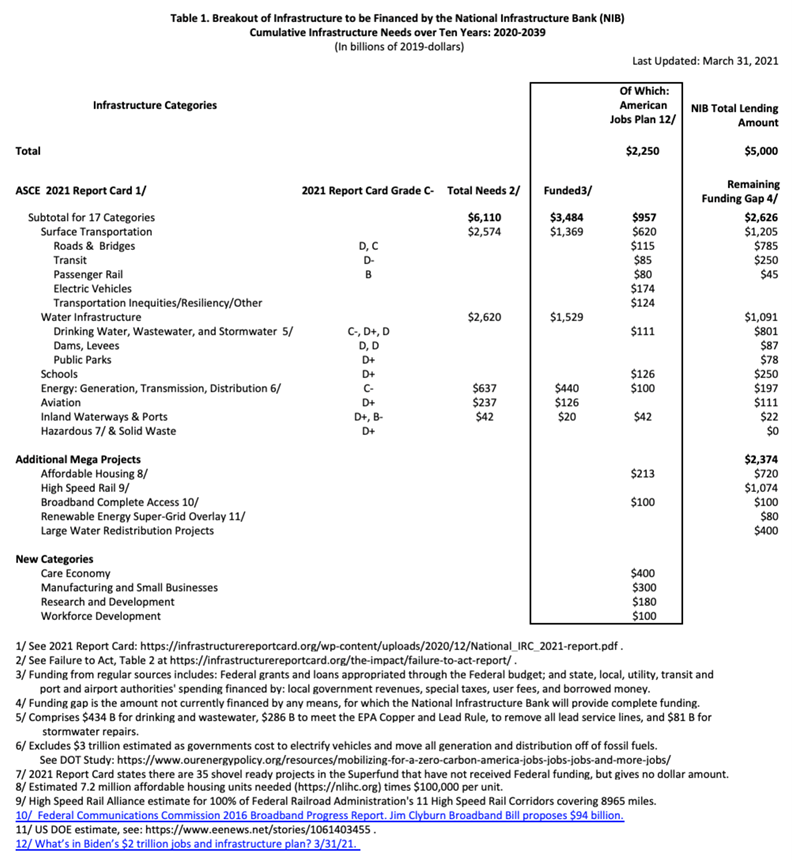 Table 1. Breakout of Infrastructure to be Financed by the National Infrastructure Bank (NIB)
Cumulative Infrastructure Needs over Ten Years: 2020-2039
(In billions of 2019-dollars)

Last Updated: March 31, 2021

| Infrastructure Categories | | | | Of Which: American Jobs Plan 12/ | NIB Total Lending Amount |
|---|---|---|---|---|---|
| Total | | | | $2,250 | $5,000 |
| ASCE 2021 Report Card 1/ | 2021 Report Card Grade C- | Total Needs 2/ | Funded3/ | | Remaining Funding Gap 4/ |
| Subtotal for 17 Categories | | $6,110 | $3,484 | $957 | $2,626 |
| Surface Transportation | | $2,574 | $1,369 | $620 | $1,205 |
| Roads & Bridges | D, C | | | $115 | $785 |
| Transit | D- | | | $85 | $250 |
| Passenger Rail | B | | | $80 | $45 |
| Electric Vehicles | | | | $174 | |
| Transportation Inequities/Resiliency/Other | | | | $124 | |
| Water Infrastructure | | $2,620 | $1,529 | | $1,091 |
| Drinking Water, Wastewater, and Stormwater 5/ | C-, D+, D | | | $111 | $801 |
| Dams, Levees | D, D | | | | $87 |
| Public Parks | D+ | | | | $78 |
| Schools | D+ | | | $126 | $250 |
| Energy: Generation, Transmission, Distribution 6/ | C- | $637 | $440 | $100 | $197 |
| Aviation | D+ | $237 | $126 | | $111 |
| Inland Waterways & Ports | D+, B- | $42 | $20 | $42 | $22 |
| Hazardous 7/ & Solid Waste | D+ | | | | $0 |
| Additional Mega Projects | | | | | $2,374 |
| Affordable Housing 8/ | | | | $213 | $720 |
| High Speed Rail 9/ | | | | | $1,074 |
| Broadband Complete Access 10/ | | | | $100 | $100 |
| Renewable Energy Super-Grid Overlay 11/ | | | | | $80 |
| Large Water Redistribution Projects | | | | | $400 |
| New Categories | | | | | |
| Care Economy | | | | $400 | |
| Manufacturing and Small Businesses | | | | $300 | |
| Research and Development | | | | $180 | |
| Workforce Development | | | | $100 | |

1/ See 2021 Report Card: https://infrastructurereportcard.org/wp-content/uploads/2020/12/National_IRC_2021-report.pdf .
2/ See Failure to Act, Table 2 at https://infrastructurereportcard.org/the-impact/failure-to-act-report/ .
3/ Funding from regular sources includes: Federal grants and loans appropriated through the Federal budget; and state, local, utility, transit and port and airport authorities' spending financed by: local government revenues, special taxes, user fees, and borrowed money.
4/ Funding gap is the amount not currently financed by any means, for which the National Infrastructure Bank will provide complete funding.
5/ Comprises $434 B for drinking and wastewater, $286 B to meet the EPA Copper and Lead Rule, to remove all lead service lines, and $81 B for stormwater repairs.
6/ Excludes $3 trillion estimated as governments cost to electrify vehicles and move all generation and distribution off of fossil fuels.
See DOT Study: https://www.ourenergypolicy.org/resources/mobilizing-for-a-zero-carbon-america-jobs-jobs-jobs-and-more-jobs/
7/ 2021 Report Card states there are 35 shovel ready projects in the Superfund that have not received Federal funding, but gives no dollar amount.
8/ Estimated 7.2 million affordable housing units needed (https://nlihc.org) times $100,000 per unit.
9/ High Speed Rail Alliance estimate for 100% of Federal Railroad Administration's 11 High Speed Rail Corridors covering 8965 miles.
10/ Federal Communications Commission 2016 Broadband Progress Report. Jim Clyburn Broadband Bill proposes $94 billion.
11/ US DOE estimate, see: https://www.eenews.net/stories/1061403455 .
12/ What's in Biden's $2 trillion jobs and infrastructure plan? 3/31/21.